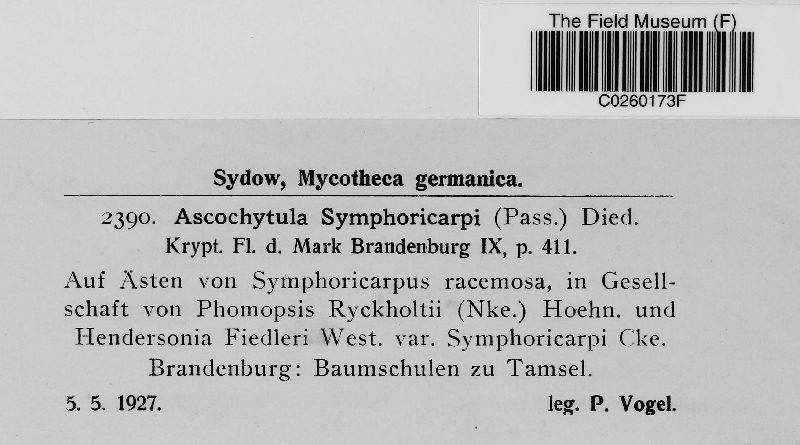 The Field Museum (F)
C0260173F

Sydow, Mycotheca germanica.

2390. Ascochytula Symphoricarpi (Pass.) Died.
Krypt. Fl. d. Mark Brandenburg IX, p. 411.

Auf Ästen von Symphoricarpus racemosa, in Gesellschaft von Phomopsis Ryckholtii (Nke.) Hoehn. und Hendersonia Fiedleri West. var. Symphoricarpi Cke.
Brandenburg: Baumschulen zu Tamsel.

5. 5. 1927. leg. P. Vogel.